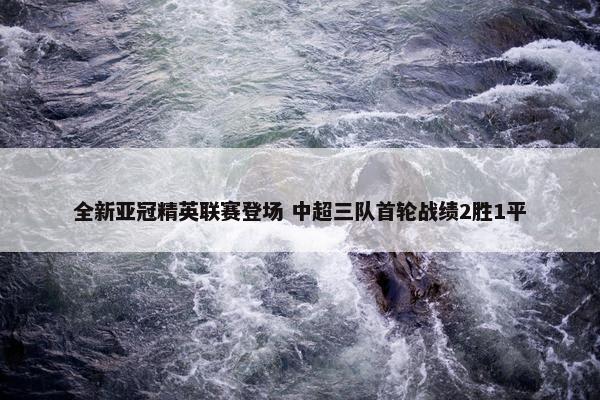 全新亚冠精英联赛登场 中超三队首轮战绩2胜1平